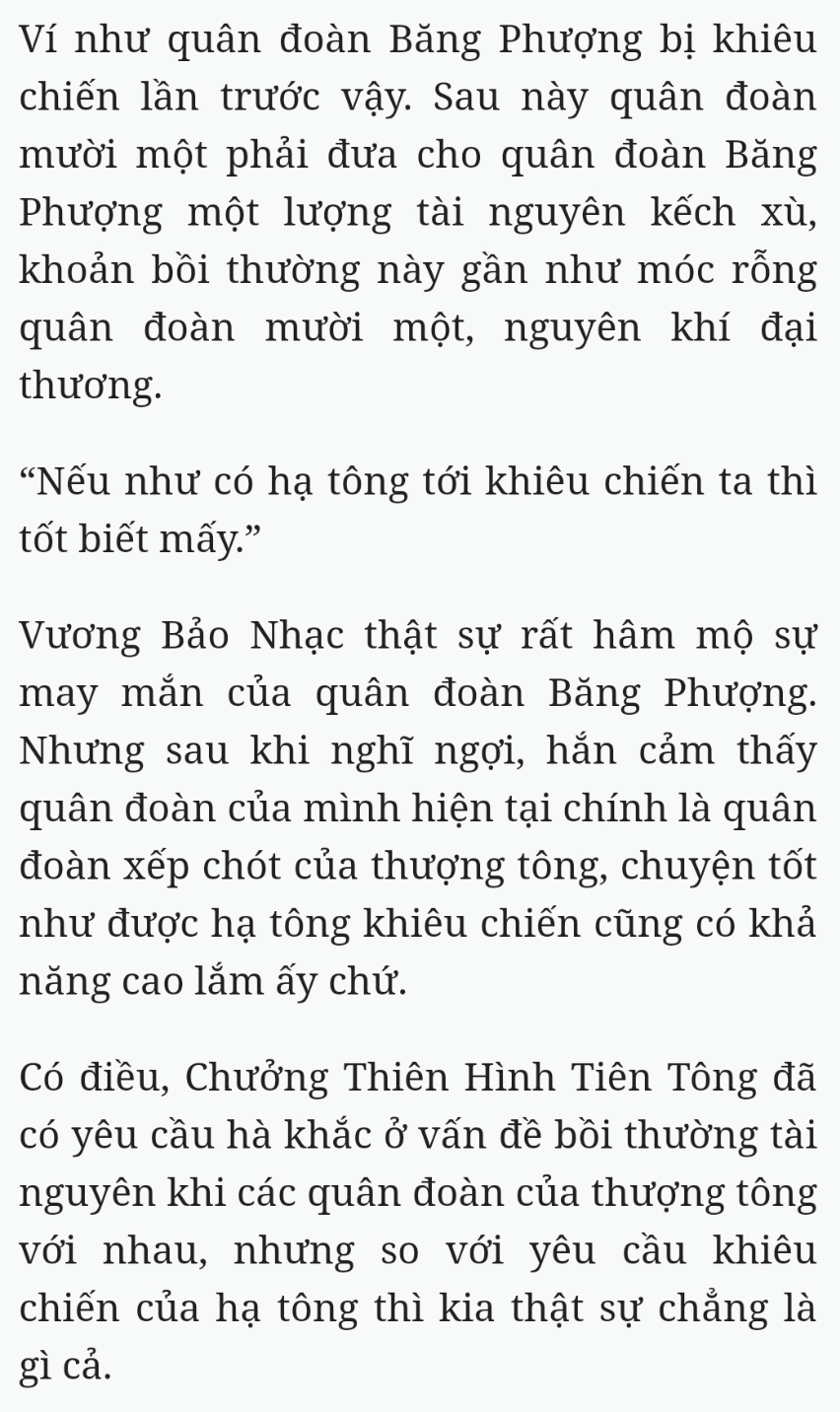 Ví như quân đoàn Băng Phượng bị khiêu chiến lần trước vậy. Sau này quân đoàn mười một phải đưa cho quân đoàn Băng Phượng một lượng tài nguyên kếch xù, khoản bồi thường này gần như móc rỗng quân đoàn mười một, nguyên khí đại thương.

“Nếu như có hạ tông tới khiêu chiến ta thì tốt biết mấy.”

Vương Bảo Nhạc thật sự rất hâm mộ sự may mắn của quân đoàn Băng Phượng. Nhưng sau khi nghĩ ngợi, hắn cảm thấy quân đoàn của mình hiện tại chính là quân đoàn xếp chót của thượng tông, chuyện tốt như được hạ tông khiêu chiến cũng có khả năng cao lắm ấy chứ.

Có điều, Chưởng Thiên Hình Tiên Tông đã có yêu cầu hà khắc ở vấn đề bồi thường tài nguyên khi các quân đoàn của thượng tông với nhau, nhưng so với yêu cầu khiêu chiến của hạ tông thì kia thật sự chẳng là gì cả.